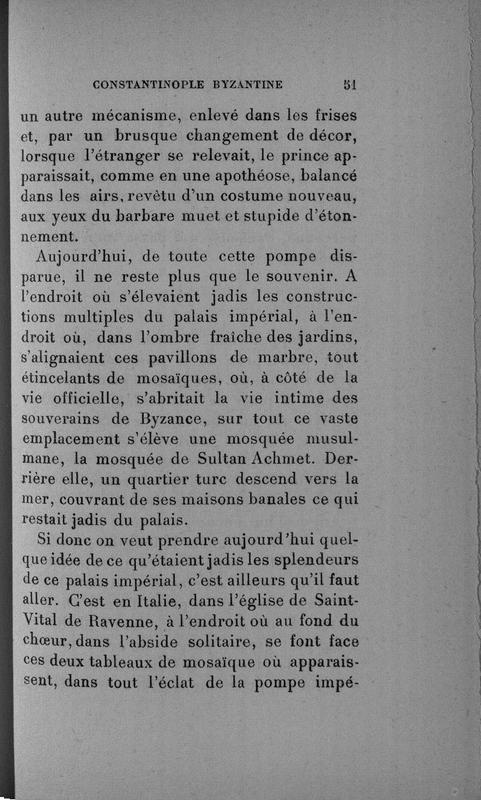 CONSTANTINOPLE BYZANTINE 51

un autre mécanisme, enlevé dans les frises et, par un brusque changement de décor, lorsque l'étranger se relevait, le prince apparaissait, comme en une apothéose, balancé dans les airs, revêtu d'un costume nouveau, aux yeux du barbare muet et stupide d'étonnement.

Aujourd'hui, de toute cette pompe disparue, il ne reste plus que le souvenir. A l'endroit où s'élevaient jadis les constructions multiples du palais impérial, à l'endroit où, dans l'ombre fraîche des jardins, s'alignaient ces pavillons de marbre, tout étincelants de mosaïques, où, à côté de la vie officielle, s'abritait la vie intime des souverains de Byzance, sur tout ce vaste emplacement s'élève une mosquée musulmane, la mosquée de Sultan Achmet. Derrière elle, un quartier turc descend vers la mer, couvrant de ses maisons banales ce qui restait jadis du palais.

Si donc on veut prendre aujourd'hui quelque idée de ce qu'étaient jadis les splendeurs de ce palais impérial, c'est ailleurs qu'il faut aller. C'est en Italie, dans l'église de Saint-Vital de Ravenne, à l'endroit où au fond du chœur, dans l'abside solitaire, se font face ces deux tableaux de mosaïque où apparaissent, dans tout l'éclat de la pompe impé-